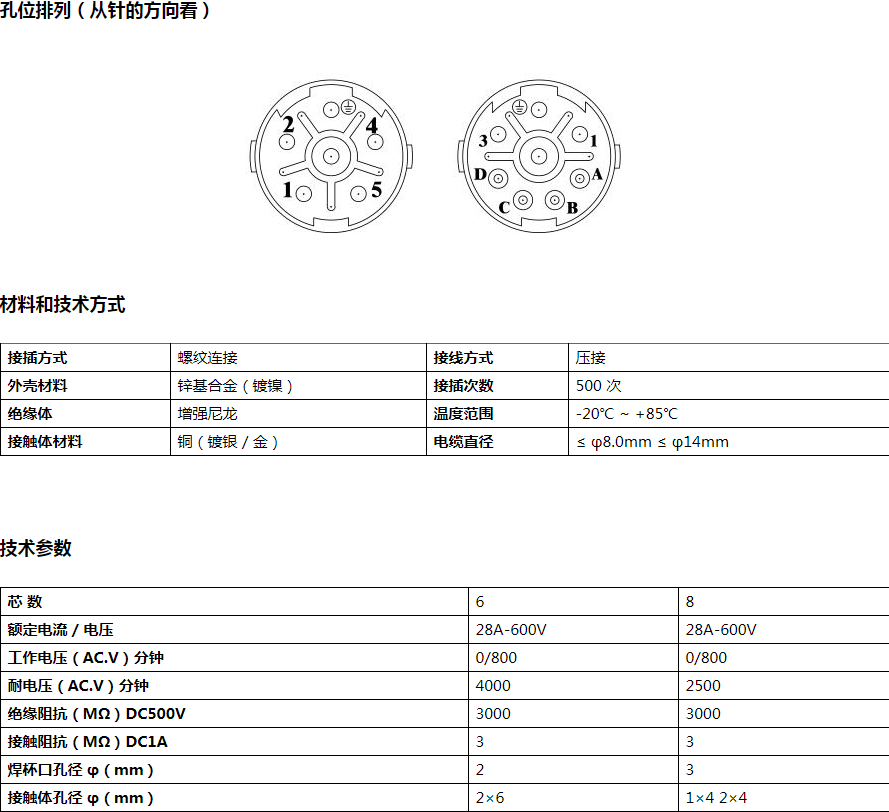 孔位排列（从针的方向看）

2 4 1 5

3 1 D A C B

材料和技术方式

| 接插方式 | 螺纹连接 | 接线方式 | 压接 |
|---|---|---|---|
| 外壳材料 | 锌基合金（镀镍） | 接插次数 | 500 次 |
| 绝缘体 | 增强尼龙 | 温度范围 | -20℃ ~ +85℃ |
| 接触体材料 | 铜（镀银 / 金） | 电缆直径 | ≤ φ8.0mm ≤ φ14mm |

技术参数

| 芯 数 | 6 | 8 |
|---|---|---|
| 额定电流 / 电压 | 28A-600V | 28A-600V |
| 工作电压（AC.V）分钟 | 0/800 | 0/800 |
| 耐电压（AC.V）分钟 | 4000 | 2500 |
| 绝缘阻抗（MΩ）DC500V | 3000 | 3000 |
| 接触阻抗（MΩ）DC1A | 3 | 3 |
| 焊杯口孔径 φ（mm） | 2 | 3 |
| 接触体孔径 φ（mm） | 2×6 | 1×4 2×4 |